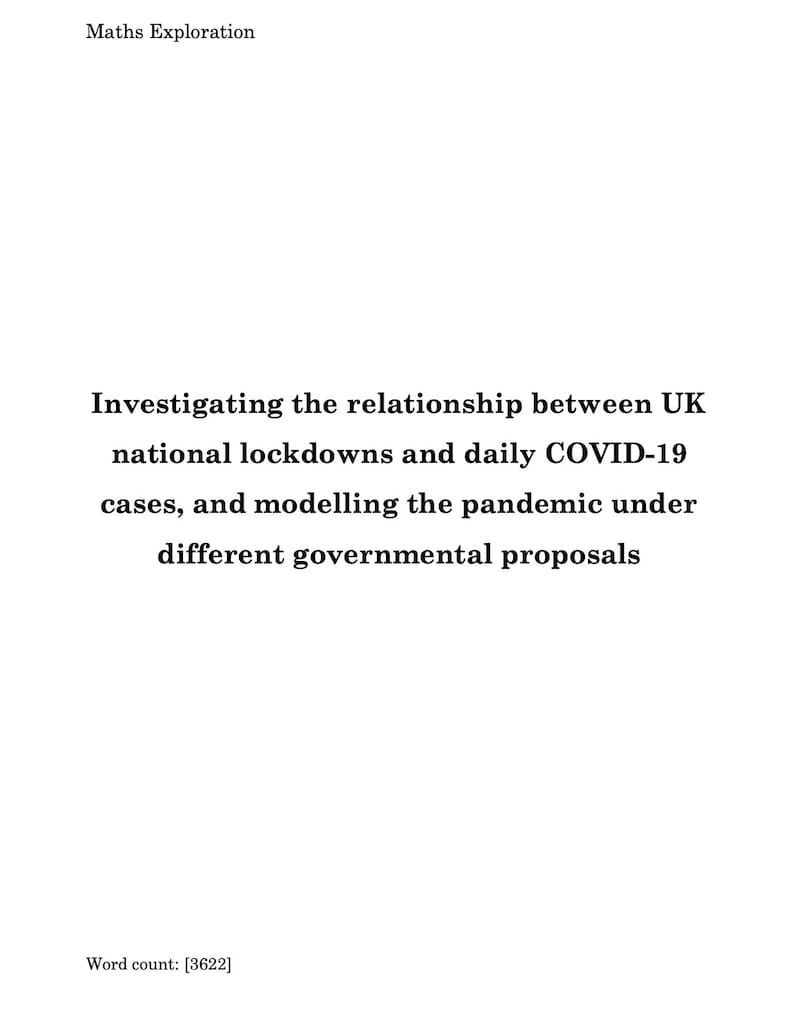 Maths Exploration

Investigating the relationship between UK national lockdowns and daily COVID-19 cases, and modelling the pandemic under different governmental proposals

Word count: [3622]